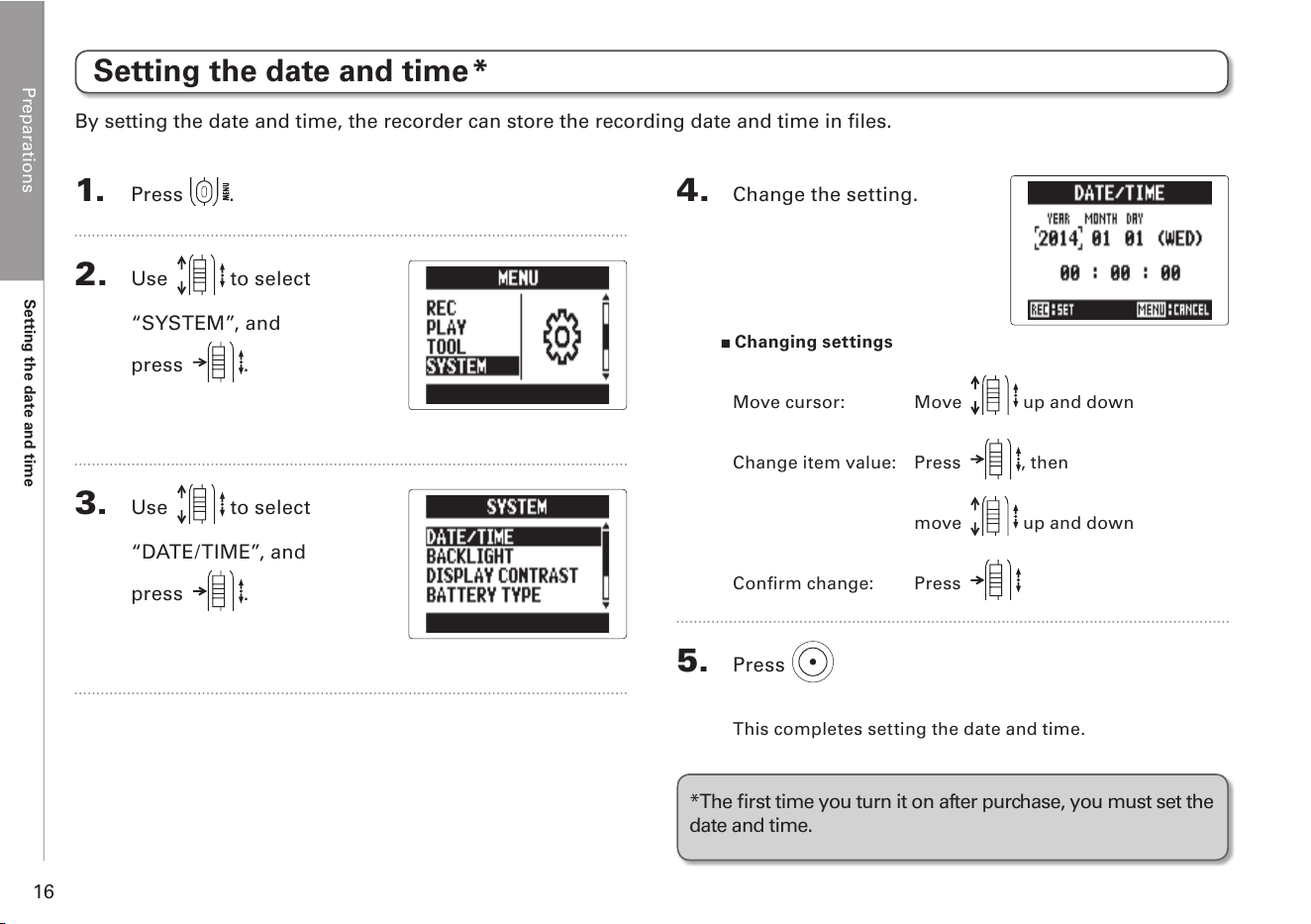 Preparations

Setting the date and time

Setting the date and time*

By setting the date and time, the recorder can store the recording date and time in files.

1. Press MENU.

2. Use to select "SYSTEM", and press .

MENU
REC
PLAY
TOOL
SYSTEM

3. Use to select "DATE/TIME", and press .

SYSTEM
DATE/TIME
BACKLIGHT
DISPLAY CONTRAST
BATTERY TYPE

4. Change the setting.

DATE/TIME
YEAR MONTH DAY
2014 01 01 (WED)
00 : 00 : 00
REC:SET MENU:CANCEL

■ Changing settings

Move cursor: Move up and down

Change item value: Press , then move up and down

Confirm change: Press

5. Press

This completes setting the date and time.

*The first time you turn it on after purchase, you must set the date and time.

16